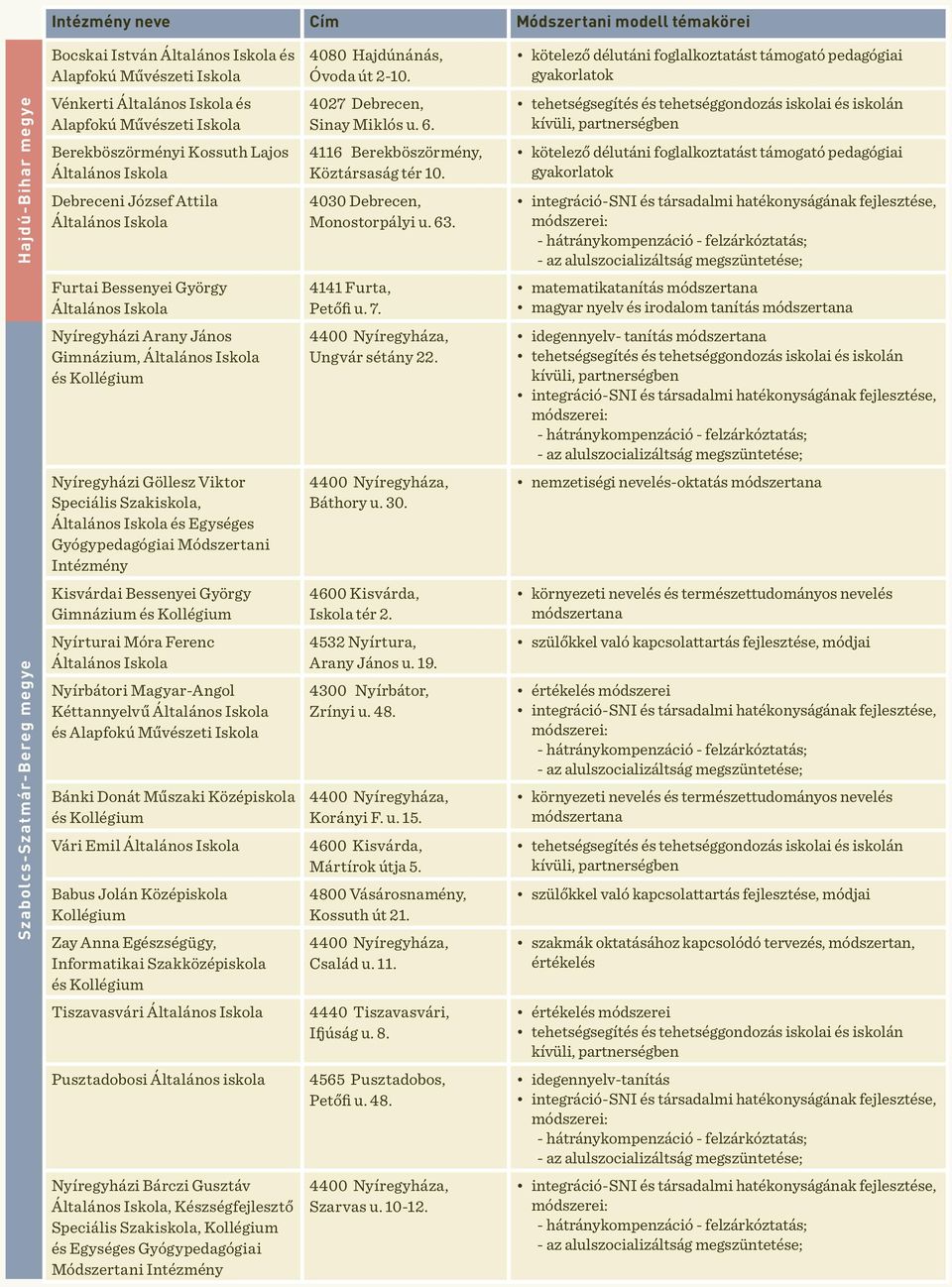 | | Intézmény neve | Cím | Módszertani modell témakörei |
|---|---|---|---|
| Hajdú-Bihar megye | Bocskai István Általános Iskola és Alapfokú Művészeti Iskola | 4080 Hajdúnánás, Óvoda út 2-10. | • kötelező délutáni foglalkoztatást támogató pedagógiai gyakorlatok |
| | Vénkerti Általános Iskola és Alapfokú Művészeti Iskola | 4027 Debrecen, Sinay Miklós u. 6. | • tehetségsegítés és tehetséggondozás iskolai és iskolán kívüli, partnerségben |
| | Berekböszörményi Kossuth Lajos Általános Iskola | 4116 Berekböszörmény, Köztársaság tér 10. | • kötelező délutáni foglalkoztatást támogató pedagógiai gyakorlatok |
| | Debreceni József Attila Általános Iskola | 4030 Debrecen, Monostorpályi u. 63. | • integráció-SNI és társadalmi hatékonyságának fejlesztése, módszerei: - hátránykompenzáció - felzárkóztatás; - az alulszocializáltság megszüntetése; |
| | Furtai Bessenyei György Általános Iskola | 4141 Furta, Petőfi u. 7. | • matematikatanítás módszertana • magyar nyelv és irodalom tanítás módszertana |
| Szabolcs-Szatmár-Bereg megye | Nyíregyházi Arany János Gimnázium, Általános Iskola és Kollégium | 4400 Nyíregyháza, Ungvár sétány 22. | • idegennyelv- tanítás módszertana • tehetségsegítés és tehetséggondozás iskolai és iskolán kívüli, partnerségben • integráció-SNI és társadalmi hatékonyságának fejlesztése, módszerei: - hátránykompenzáció - felzárkóztatás; - az alulszocializáltság megszüntetése; |
| | Nyíregyházi Göllesz Viktor Speciális Szakiskola, Általános Iskola és Egységes Gyógypedagógiai Módszertani Intézmény | 4400 Nyíregyháza, Báthory u. 30. | • nemzetiségi nevelés-oktatás módszertana |
| | Kisvárdai Bessenyei György Gimnázium és Kollégium | 4600 Kisvárda, Iskola tér 2. | • környezeti nevelés és természettudományos nevelés módszertana |
| | Nyírturai Móra Ferenc Általános Iskola | 4532 Nyírtura, Arany János u. 19. | • szülőkkel való kapcsolattartás fejlesztése, módjai |
| | Nyírbátori Magyar-Angol Kéttannyelvű Általános Iskola és Alapfokú Művészeti Iskola | 4300 Nyírbátor, Zrínyi u. 48. | • értékelés módszerei • integráció-SNI és társadalmi hatékonyságának fejlesztése, módszerei: - hátránykompenzáció - felzárkóztatás; - az alulszocializáltság megszüntetése; |
| | Bánki Donát Műszaki Középiskola és Kollégium | 4400 Nyíregyháza, Korányi F. u. 15. | • környezeti nevelés és természettudományos nevelés módszertana |
| | Vári Emil Általános Iskola | 4600 Kisvárda, Mártírok útja 5. | • tehetségsegítés és tehetséggondozás iskolai és iskolán kívüli, partnerségben |
| | Babus Jolán Középiskola Kollégium | 4800 Vásárosnamény, Kossuth út 21. | • szülőkkel való kapcsolattartás fejlesztése, módjai |
| | Zay Anna Egészségügy, Informatikai Szakközépiskola és Kollégium | 4400 Nyíregyháza, Család u. 11. | • szakmák oktatásához kapcsolódó tervezés, módszertan, értékelés |
| | Tiszavasvári Általános Iskola | 4440 Tiszavasvári, Ifjúság u. 8. | • értékelés módszerei • tehetségsegítés és tehetséggondozás iskolai és iskolán kívüli, partnerségben |
| | Pusztadobosi Általános iskola | 4565 Pusztadobos, Petőfi u. 48. | • idegennyelv-tanítás • integráció-SNI és társadalmi hatékonyságának fejlesztése, módszerei: - hátránykompenzáció - felzárkóztatás; - az alulszocializáltság megszüntetése; |
| | Nyíregyházi Bárczi Gusztáv Általános Iskola, Készségfejlesztő Speciális Szakiskola, Kollégium és Egységes Gyógypedagógiai Módszertani Intézmény | 4400 Nyíregyháza, Szarvas u. 10-12. | • integráció-SNI és társadalmi hatékonyságának fejlesztése, módszerei: - hátránykompenzáció - felzárkóztatás; - az alulszocializáltság megszüntetése; |